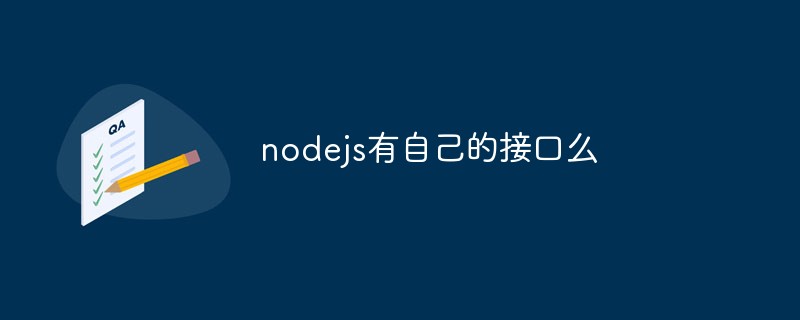 QA

nodejs有自己的接口么